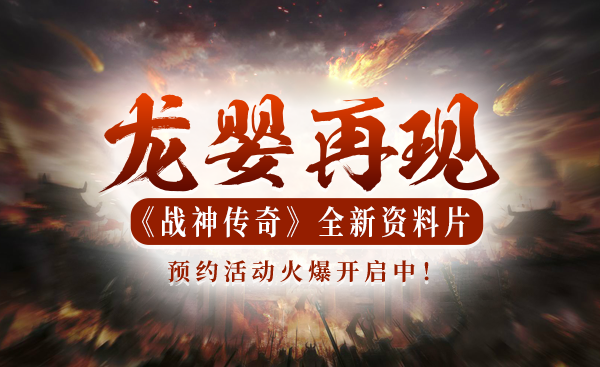 龙婴再现

《战神传奇》全新资料片

预约活动火爆开启中!